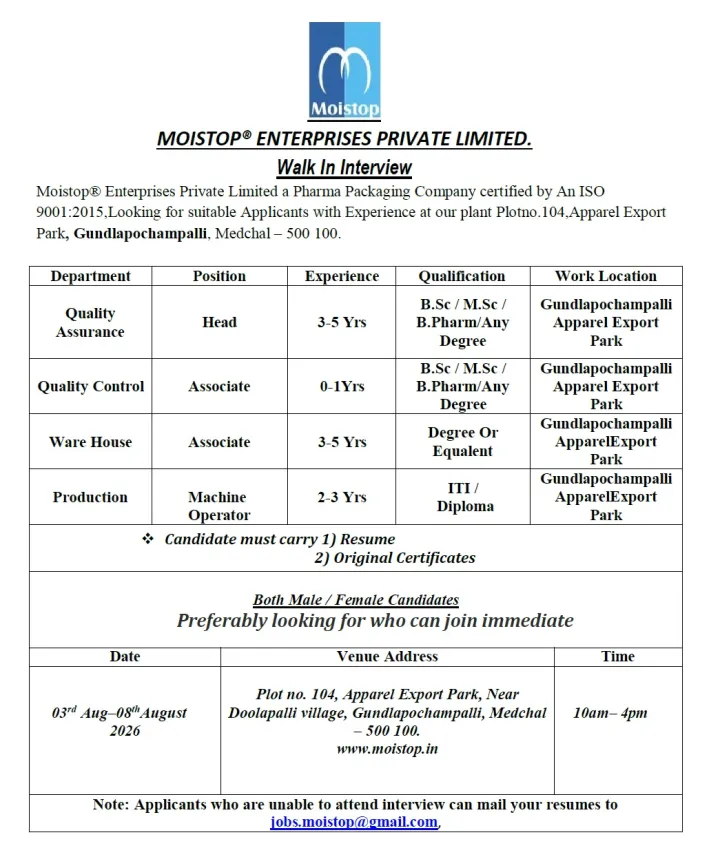 Moistop

MOISTOP® ENTERPRISES PRIVATE LIMITED.

Walk In Interview

Moistop® Enterprises Private Limited a Pharma Packaging Company certified by An ISO 9001:2015,Looking for suitable Applicants with Experience at our plant Plotno.104,Apparel Export Park, Gundlapochampalli, Medchal – 500 100.

| Department | Position | Experience | Qualification | Work Location |
|---|---|---|---|---|
| Quality Assurance | Head | 3-5 Yrs | B.Sc / M.Sc / B.Pharm/Any Degree | Gundlapochampalli Apparel Export Park |
| Quality Control | Associate | 0-1Yrs | B.Sc / M.Sc / B.Pharm/Any Degree | Gundlapochampalli Apparel Export Park |
| Ware House | Associate | 3-5 Yrs | Degree Or Equalent | Gundlapochampalli ApparelExport Park |
| Production | Machine Operator | 2-3 Yrs | ITI / Diploma | Gundlapochampalli ApparelExport Park |

❖ Candidate must carry 1) Resume
2) Original Certificates

Both Male / Female Candidates
Preferably looking for who can join immediate

| Date | Venue Address | Time |
|---|---|---|
| 03$^{rd}$ Aug–08$^{th}$August 2026 | Plot no. 104, Apparel Export Park, Near Doolapalli village, Gundlapochampalli, Medchal – 500 100. www.moistop.in | 10am– 4pm |

Note: Applicants who are unable to attend interview can mail your resumes to jobs.moistop@gmail.com,